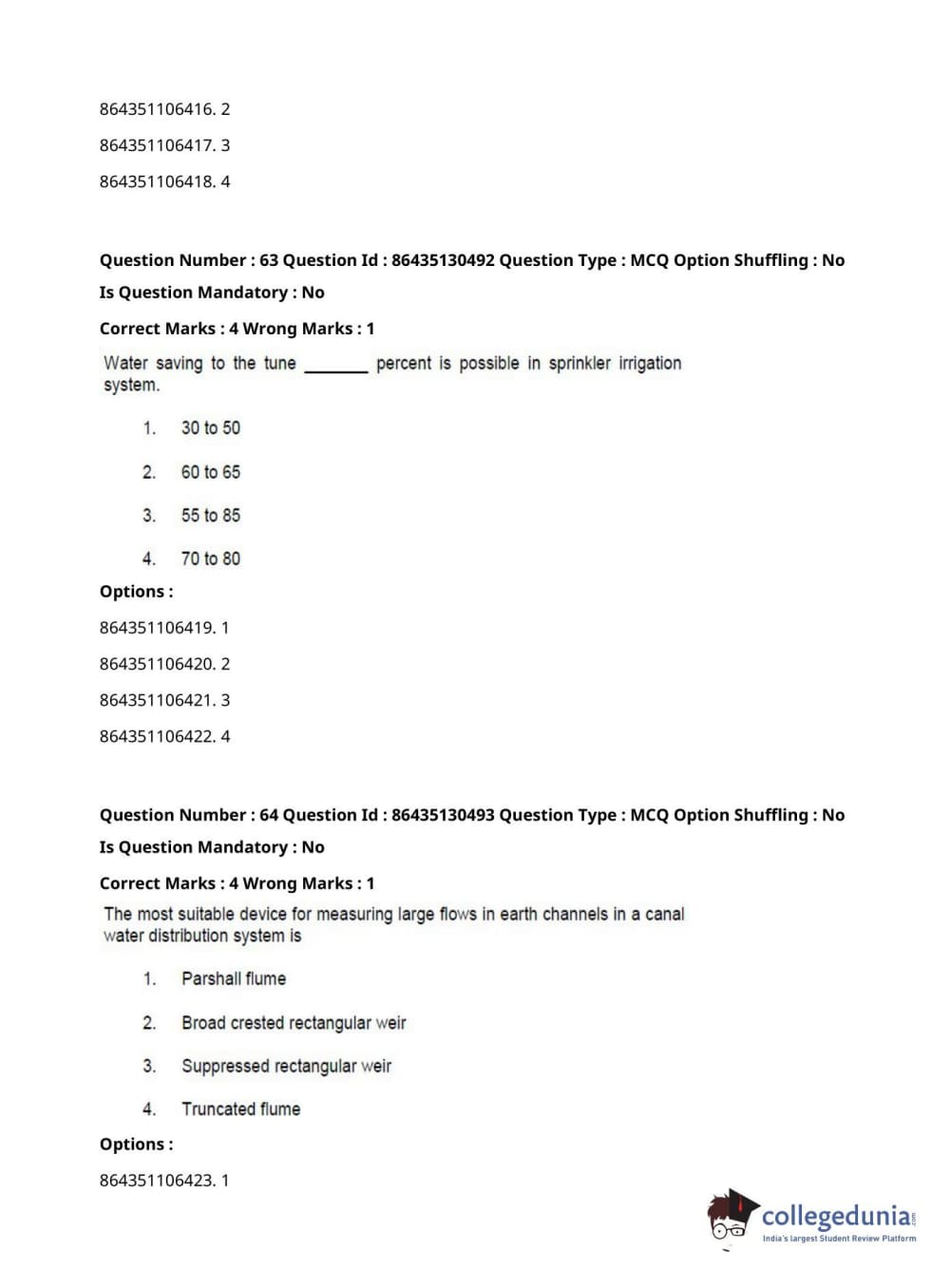 864351106416. 2

864351106417. 3

864351106418. 4

Question Number : 63 Question Id : 86435130492 Question Type : MCQ Option Shuffling : No

Is Question Mandatory : No

Correct Marks : 4 Wrong Marks : 1

Water saving to the tune ________ percent is possible in sprinkler irrigation system.

1. 30 to 50

2. 60 to 65

3. 55 to 85

4. 70 to 80

Options :

864351106419. 1

864351106420. 2

864351106421. 3

864351106422. 4

Question Number : 64 Question Id : 86435130493 Question Type : MCQ Option Shuffling : No

Is Question Mandatory : No

Correct Marks : 4 Wrong Marks : 1

The most suitable device for measuring large flows in earth channels in a canal water distribution system is

1. Parshall flume

2. Broad crested rectangular weir

3. Suppressed rectangular weir

4. Truncated flume

Options :

864351106423. 1

collegedunia.com
India's largest Student Review Platform